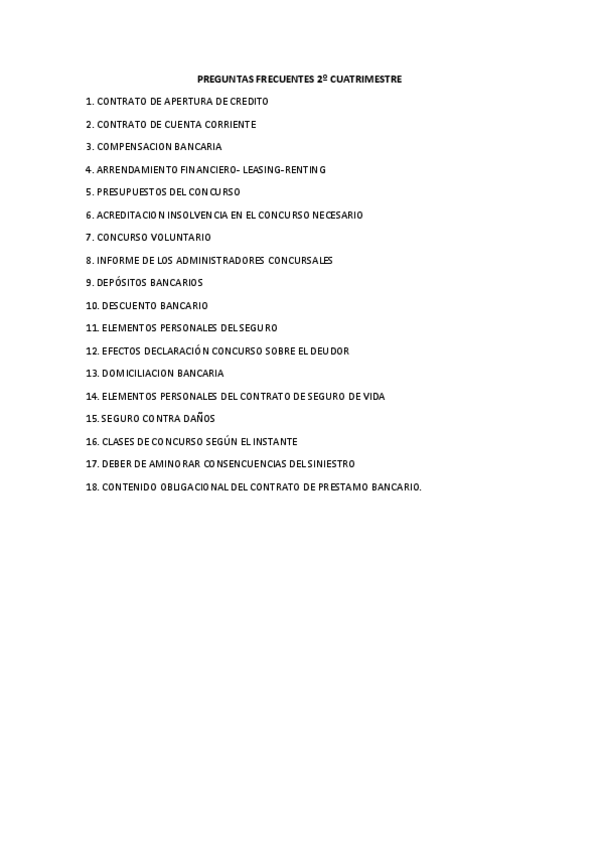 PREGUNTAS FRECUENTES 2º CUATRIMESTRE

1. CONTRATO DE APERTURA DE CREDITO

2. CONTRATO DE CUENTA CORRIENTE

3. COMPENSACION BANCARIA

4. ARRENDAMIENTO FINANCIERO- LEASING-RENTING

5. PRESUPUESTOS DEL CONCURSO

6. ACREDITACION INSOLVENCIA EN EL CONCURSO NECESARIO

7. CONCURSO VOLUNTARIO

8. INFORME DE LOS ADMINISTRADORES CONCURSALES

9. DEPÓSITOS BANCARIOS

10. DESCUENTO BANCARIO

11. ELEMENTOS PERSONALES DEL SEGURO

12. EFECTOS DECLARACIÓN CONCURSO SOBRE EL DEUDOR

13. DOMICILIACION BANCARIA

14. ELEMENTOS PERSONALES DEL CONTRATO DE SEGURO DE VIDA

15. SEGURO CONTRA DAÑOS

16. CLASES DE CONCURSO SEGÚN EL INSTANTE

17. DEBER DE AMINORAR CONSENCUENCIAS DEL SINIESTRO

18. CONTENIDO OBLIGACIONAL DEL CONTRATO DE PRESTAMO BANCARIO.